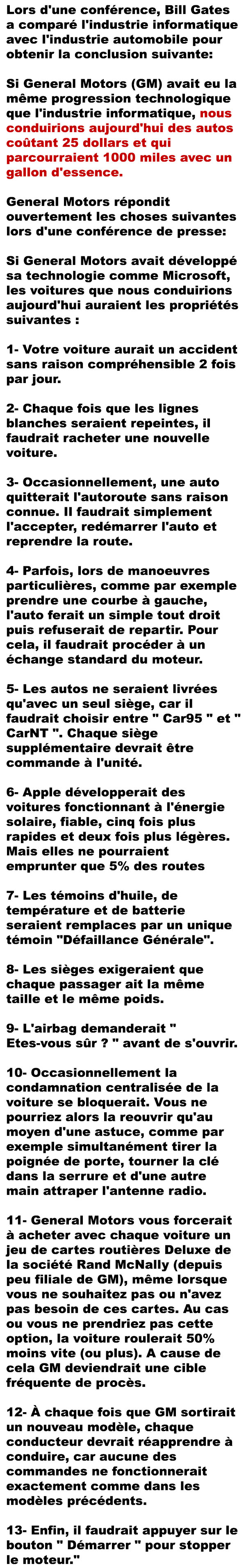 Lors d'une conférence, Bill Gates a comparé l'industrie informatique avec l'industrie automobile pour obtenir la conclusion suivante:

Si General Motors (GM) avait eu la même progression technologique que l'industrie informatique, nous conduirions aujourd'hui des autos coûtant 25 dollars et qui parcourraient 1000 miles avec un gallon d'essence.

General Motors répondit ouvertement les choses suivantes lors d'une conférence de presse:

Si General Motors avait développé sa technologie comme Microsoft, les voitures que nous conduirions aujourd'hui auraient les propriétés suivantes :

1- Votre voiture aurait un accident sans raison compréhensible 2 fois par jour.

2- Chaque fois que les lignes blanches seraient repeintes, il faudrait racheter une nouvelle voiture.

3- Occasionnellement, une auto quitterait l'autoroute sans raison connue. Il faudrait simplement l'accepter, redémarrer l'auto et reprendre la route.

4- Parfois, lors de manoeuvres particulières, comme par exemple prendre une courbe à gauche, l'auto ferait un simple tout droit puis refuserait de repartir. Pour cela, il faudrait procéder à un échange standard du moteur.

5- Les autos ne seraient livrées qu'avec un seul siège, car il faudrait choisir entre " Car95 " et " CarNT ". Chaque siège supplémentaire devrait être commande à l'unité.

6- Apple développerait des voitures fonctionnant à l'énergie solaire, fiable, cinq fois plus rapides et deux fois plus légères. Mais elles ne pourraient emprunter que 5% des routes

7- Les témoins d'huile, de température et de batterie seraient remplaces par un unique témoin "Défaillance Générale".

8- Les sièges exigeraient que chaque passager ait la même taille et le même poids.

9- L'airbag demanderait " Etes-vous sûr ? " avant de s'ouvrir.

10- Occasionnellement la condamnation centralisée de la voiture se bloquerait. Vous ne pourriez alors la reouvrir qu'au moyen d'une astuce, comme par exemple simultanément tirer la poignée de porte, tourner la clé dans la serrure et d'une autre main attraper l'antenne radio.

11- General Motors vous forcerait à acheter avec chaque voiture un jeu de cartes routières Deluxe de la société Rand McNally (depuis peu filiale de GM), même lorsque vous ne souhaitez pas ou n'avez pas besoin de ces cartes. Au cas ou vous ne prendriez pas cette option, la voiture roulerait 50% moins vite (ou plus). A cause de cela GM deviendrait une cible fréquente de procès.

12- À chaque fois que GM sortirait un nouveau modèle, chaque conducteur devrait réapprendre à conduire, car aucune des commandes ne fonctionnerait exactement comme dans les modèles précédents.

13- Enfin, il faudrait appuyer sur le bouton " Démarrer " pour stopper le moteur."